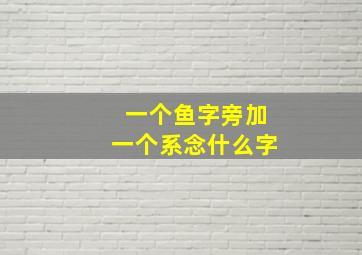 一个鱼字旁加
一个系念什么字